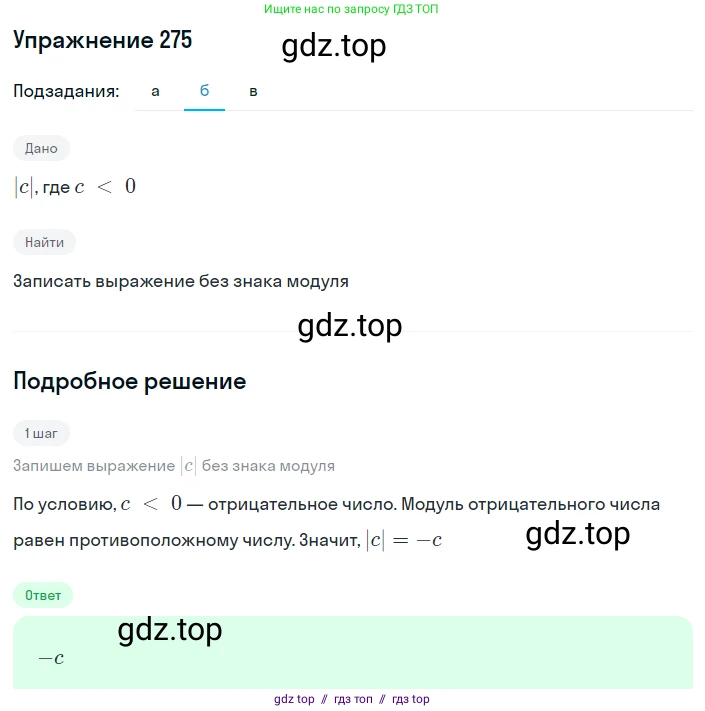 Ищите нас по запросу ГДЗ ТОП

Упражнение 275

gdz.top

Подзадания: а б в

Дано

$|c|$, где $c < 0$

Найти

Записать выражение без знака модуля

gdz.top

Подробное решение

1 шаг

Запишем выражение $|c|$ без знака модуля

По условию, $c < 0$ — отрицательное число. Модуль отрицательного числа равен противоположному числу. Значит, $|c| = -c$

gdz.top

Ответ

gdz.top

$-c$

gdz top // гдз топ // гдз top